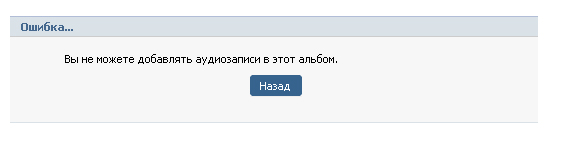 Ошибка...

Вы не можете добавлять аудиозаписи в этот альбом.

Назад